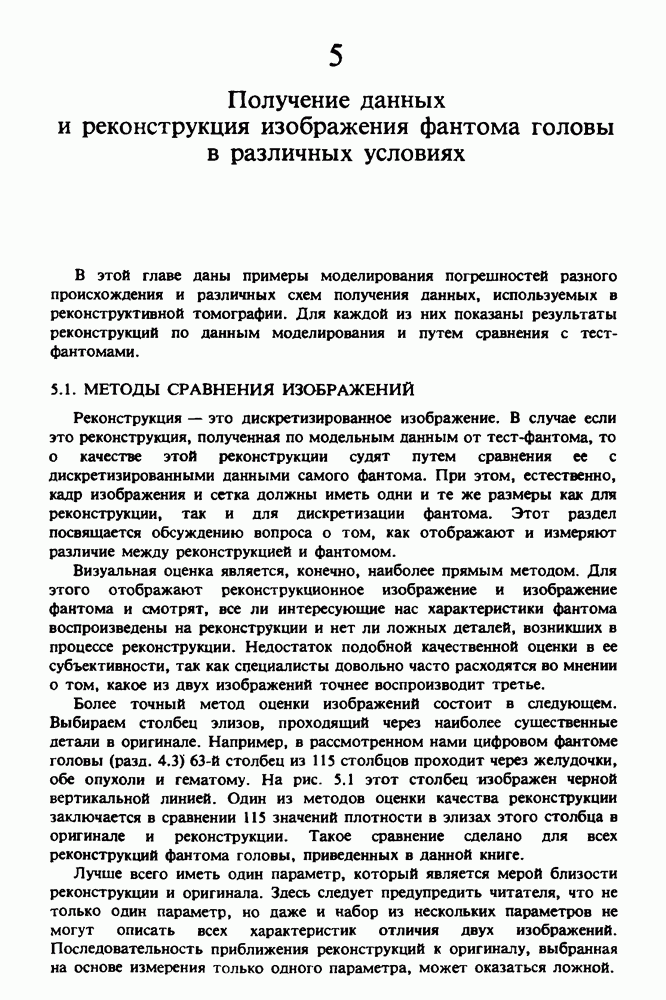 5

Получение данных и реконструкция изображения фантома головы в различных условиях

В этой главе даны примеры моделирования погрешностей разного происхождения и различных схем получения данных, используемых в реконструктивной томографии. Для каждой из них показаны результаты реконструкций по данным моделирования и путем сравнения с тест-фантомами.

5.1. МЕТОДЫ СРАВНЕНИЯ ИЗОБРАЖЕНИЙ

Реконструкция — это дискретизированное изображение. В случае если это реконструкция, полученная по модельным данным от тест-фантома, то о качестве этой реконструкции судят путем сравнения ее с дискретизированными данными самого фантома. При этом, естественно, кадр изображения и сетка должны иметь одни и те же размеры как для реконструкции, так и для дискретизации фантома. Этот раздел посвящается обсуждению вопроса о том, как отображают и измеряют различие между реконструкцией и фантомом.

Визуальная оценка является, конечно, наиболее прямым методом. Для этого отображают реконструкционное изображение и изображение фантома и смотрят, все ли интересующие нас характеристики фантома воспроизведены на реконструкции и нет ли ложных деталей, возникших в процессе реконструкции. Недостаток подобной качественной оценки в ее субъективности, так как специалисты довольно часто расходятся во мнении о том, какое из двух изображений точнее воспроизводит третье.

Более точный метод оценки изображений состоит в следующем. Выбираем столбец элизов, проходящий через наиболее существенные детали в оригинале. Например, в рассмотренном нами цифровом фантоме головы (разд. 4.3) 63-й столбец из 115 столбцов проходит через желудочки, обе опухоли и гематому. На рис. 5.1 этот столбец изображен черной вертикальной линией. Один из методов оценки качества реконструкции заключается в сравнении 115 значений плотности в элизах этого столбца в оригинале и реконструкции. Такое сравнение сделано для всех реконструкций фантома головы, приведенных в данной книге.

Лучше всего иметь один параметр, который является мерой близости реконструкции и оригинала. Здесь следует предупредить читателя, что не только один параметр, но даже и набор из нескольких параметров не могут описать всех характеристик отличия двух изображений. Последовательность приближения реконструкций к оригиналу, выбранная на основе измерения только одного параметра, может оказаться ложной.